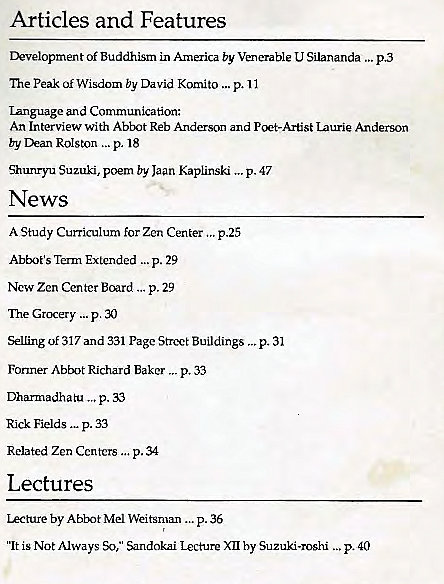 Articles and Features

Development of Buddhism in America by Venerable U Silananda ... p.3

The Peak of Wisdom by David Komito ... p. 11

Language and Communication:
An Interview with Abbot Reb Anderson and Poet-Artist Laurie Anderson by Dean Rolston ... p. 18

Shunryu Suzuki, poem by Jaan Kaplinski ... p. 47

News

A Study Curriculum for Zen Center ... p.25

Abbot's Term Extended ... p. 29

New Zen Center Board ... p. 29

The Grocery ... p. 30

Selling of 317 and 331 Page Street Buildings ... p. 31

Former Abbot Richard Baker ... p. 33

Dharmadhatu ... p. 33

Rick Fields ... p. 33

Related Zen Centers ... p. 34

Lectures

Lecture by Abbot Mel Weitsman ... p. 36

"It is Not Always So," Sandokai Lecture XII by Suzuki-roshi ... p. 40